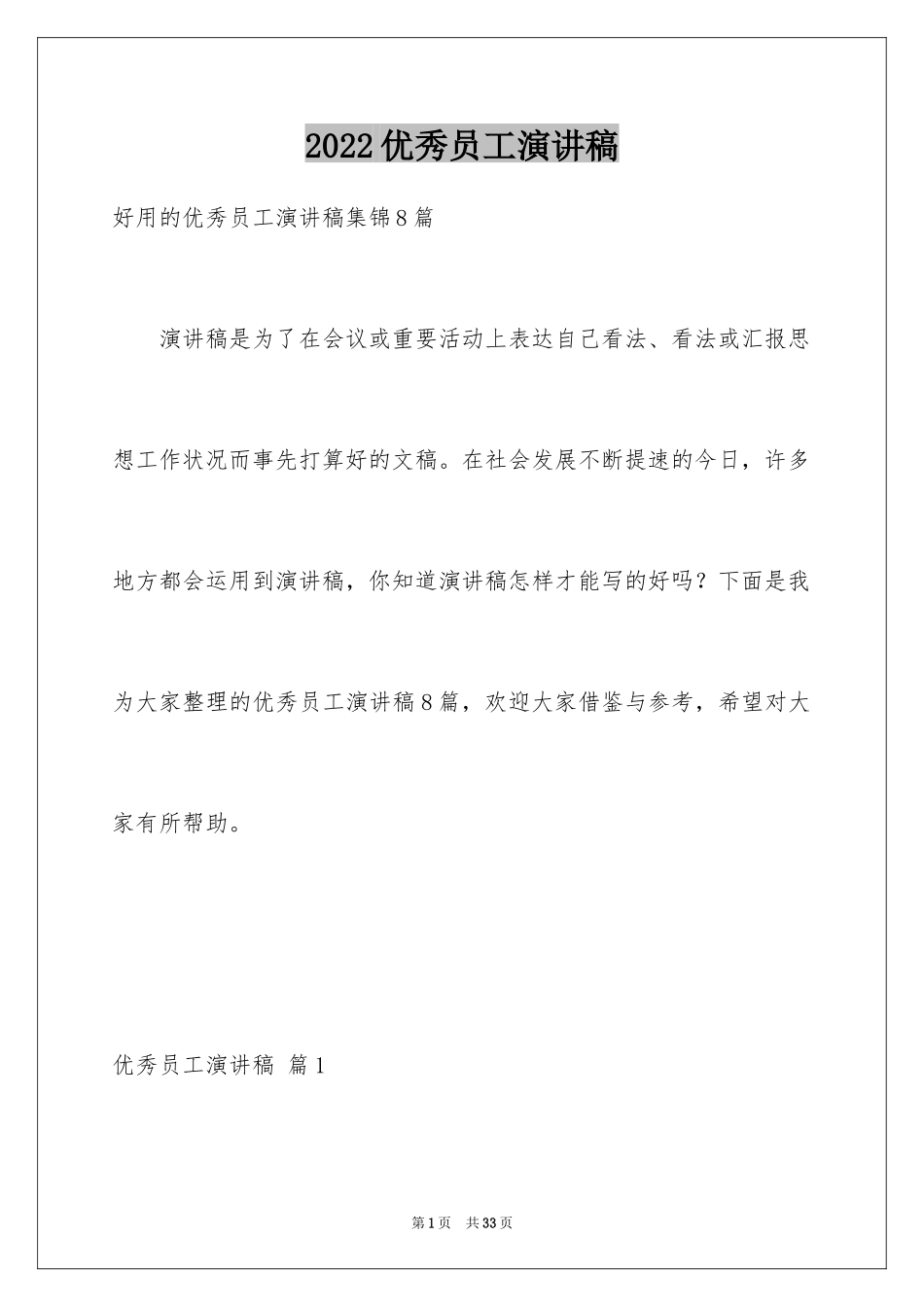 2022优秀员工演讲稿

好用的优秀员工演讲稿集锦8篇

演讲稿是为了在会议或重要活动上表达自己看法、看法或汇报思想工作状况而事先打算好的文稿。在社会发展不断提速的今日，许多地方都会运用到演讲稿，你知道演讲稿怎样才能写的好吗？下面是我为大家整理的优秀员工演讲稿8篇，欢迎大家借鉴与参考，希望对大家有所帮助。

优秀员工演讲稿 篇1

第1页 共33页